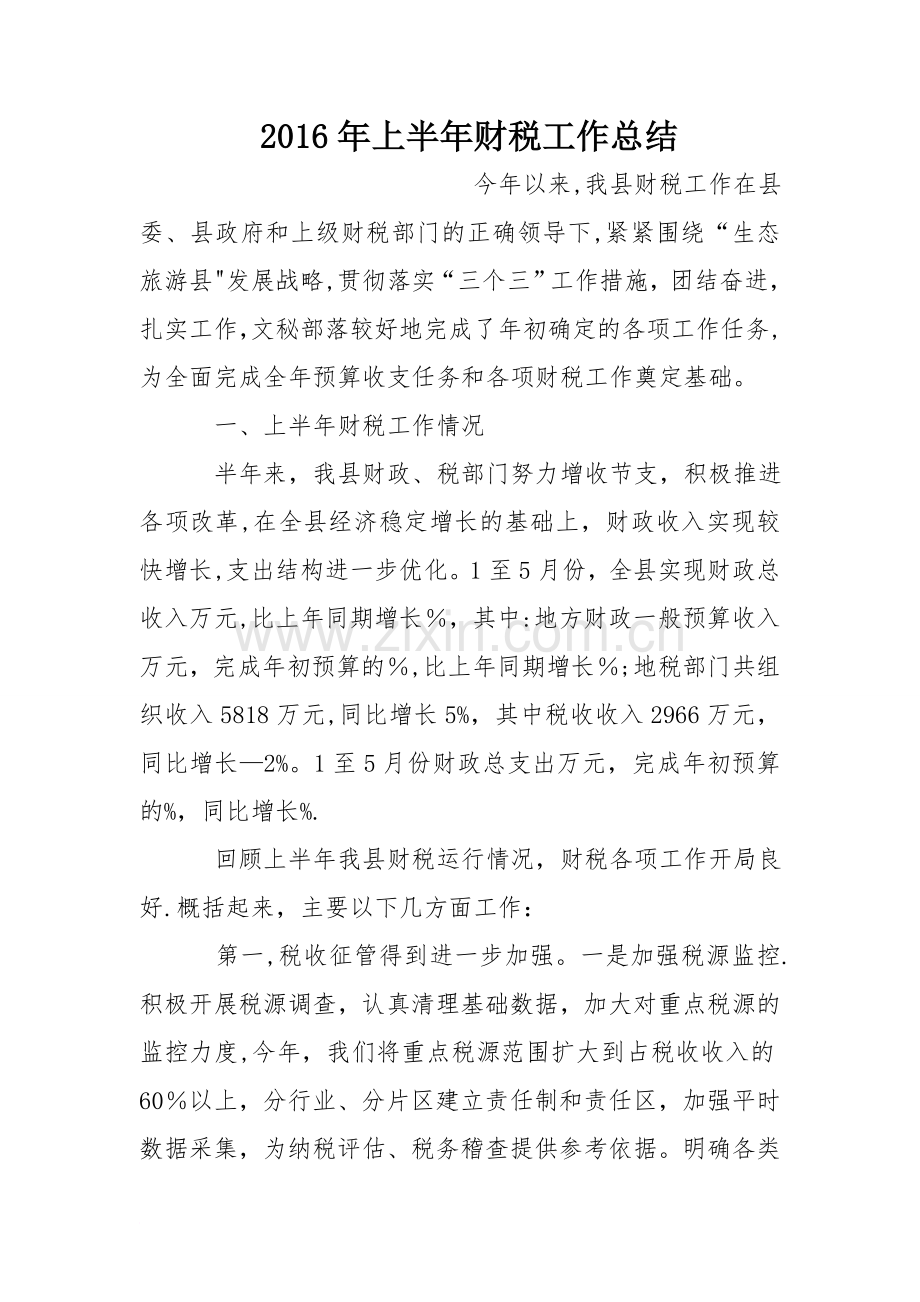 2016年上半年财税工作总结

今年以来,我县财税工作在县委、县政府和上级财税部门的正确领导下,紧紧围绕“生态旅游县”发展战略,贯彻落实“三个三”工作措施,团结奋进,扎实工作,文秘部落较好地完成了年初确定的各项工作任务,为全面完成全年预算收支任务和各项财税工作奠定基础。

一、上半年财税工作情况

半年来，我县财政、税部门努力增收节支，积极推进各项改革,在全县经济稳定增长的基础上，财政收入实现较快增长,支出结构进一步优化。1至5月份，全县实现财政总收入万元,比上年同期增长％，其中:地方财政一般预算收入万元，完成年初预算的％,比上年同期增长％;地税部门共组织收入5818万元,同比增长5%，其中税收收入2966万元，同比增长—2%。1至5月份财政总支出万元，完成年初预算的%，同比增长%.

回顾上半年我县财税运行情况，财税各项工作开局良好.概括起来，主要以下几方面工作：

第一,税收征管得到进一步加强。一是加强税源监控.积极开展税源调查，认真清理基础数据，加大对重点税源的监控力度,今年，我们将重点税源范围扩大到占税收收入的60％以上，分行业、分片区建立责任制和责任区，加强平时数据采集，为纳税评估、税务稽查提供参考依据。明确各类

www.zixin.com.cn